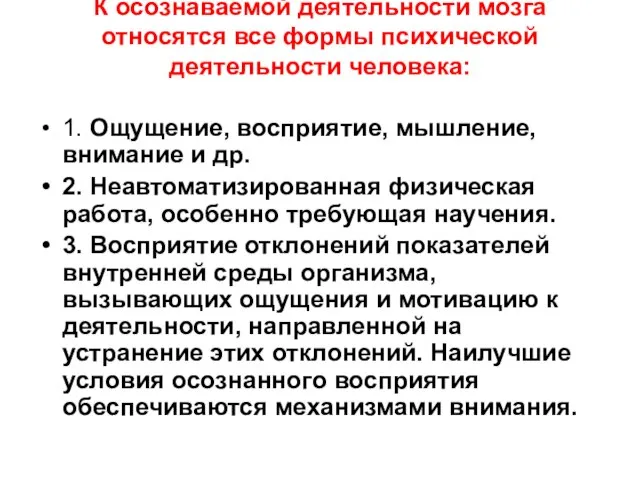 К осознаваемой деятельности мозга относятся все формы психической деятельности человека:

• 1. Ощущение, восприятие, мышление, внимание и др.
• 2. Неавтоматизированная физическая работа, особенно требующая научения.
• 3. Восприятие отклонений показателей внутренней среды организма, вызывающих ощущения и мотивацию к деятельности, направленной на устранение этих отклонений. Наилучшие условия осознанного восприятия обеспечиваются механизмами внимания.